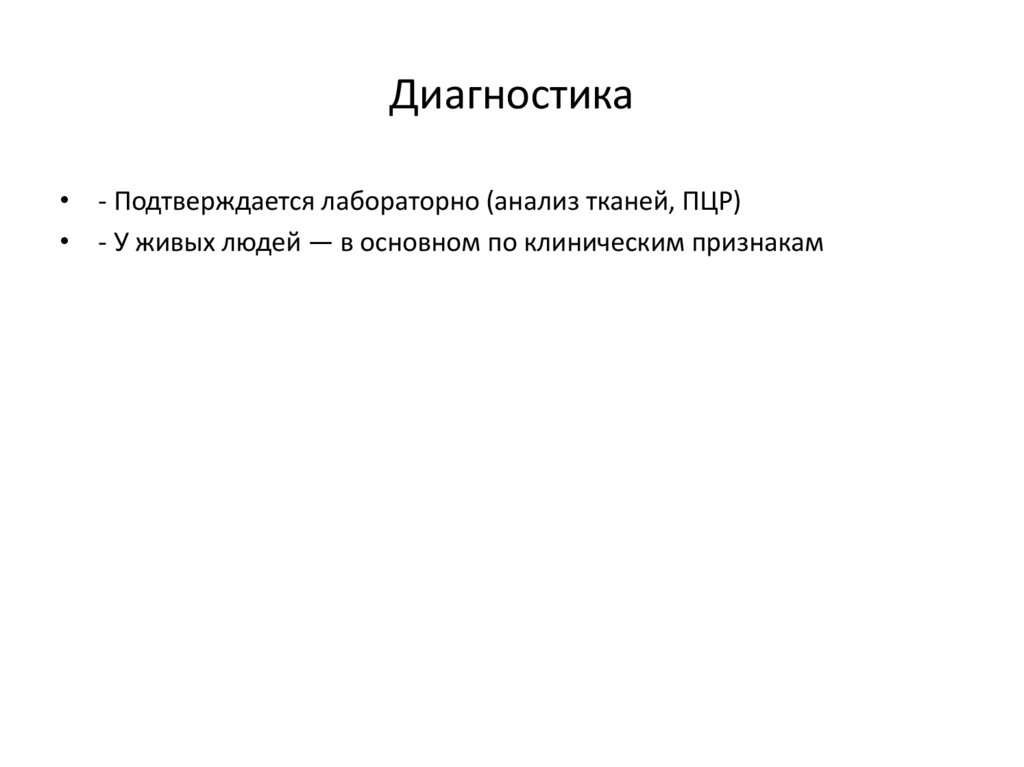 Диагностика

• - Подтверждается лабораторно (анализ тканей, ПЦР)
• - У живых людей — в основном по клиническим признакам